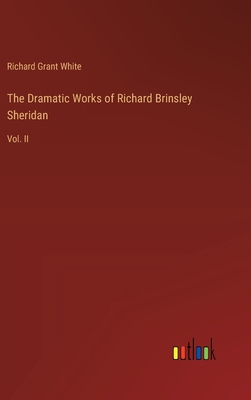 Richard Grant White

The Dramatic Works of Richard Brinsley Sheridan

Vol. II

outlook